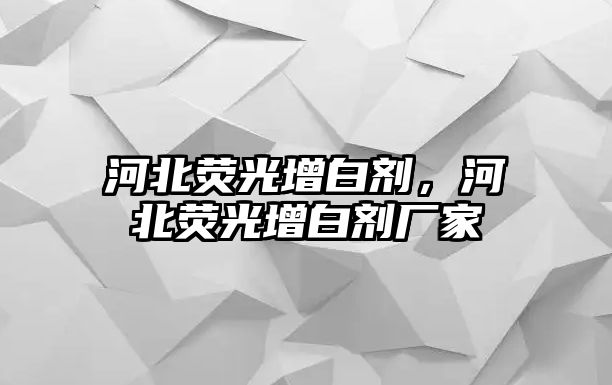 河北荧光增白剂，河北荧光增白剂厂家